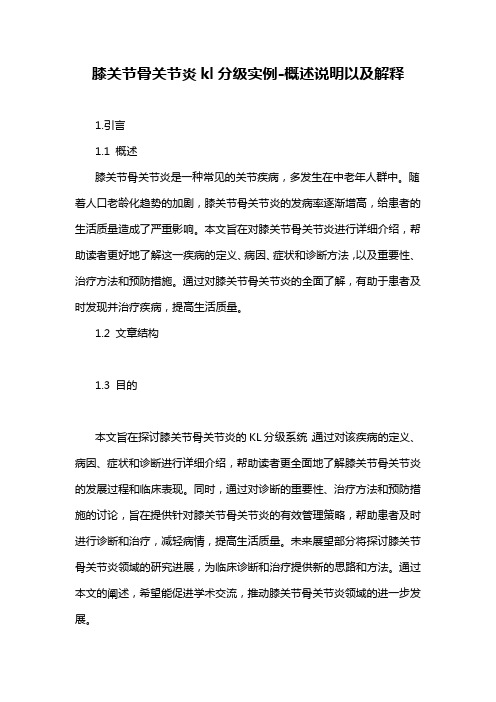 膝关节骨关节炎 kl 分级实例-概述说明以及解释

1.引言

1.1 概述

膝关节骨关节炎是一种常见的关节疾病，多发生在中老年人群中。随着人口老龄化趋势的加剧，膝关节骨关节炎的发病率逐渐增高，给患者的生活质量造成了严重影响。本文旨在对膝关节骨关节炎进行详细介绍，帮助读者更好地了解这一疾病的定义、病因、症状和诊断方法，以及重要性、治疗方法和预防措施。通过对膝关节骨关节炎的全面了解，有助于患者及时发现并治疗疾病，提高生活质量。

1.2 文章结构

1.3 目的

本文旨在探讨膝关节骨关节炎的 KL 分级系统 通过对该疾病的定义、病因、症状和诊断进行详细介绍，帮助读者更全面地了解膝关节骨关节炎的发展过程和临床表现。同时，通过对诊断的重要性、治疗方法和预防措施的讨论，旨在提供针对膝关节骨关节炎的有效管理策略，帮助患者及时进行诊断和治疗，减轻病情，提高生活质量。未来展望部分将探讨膝关节骨关节炎领域的研究进展，为临床诊断和治疗提供新的思路和方法。通过本文的阐述，希望能促进学术交流，推动膝关节骨关节炎领域的进一步发展。